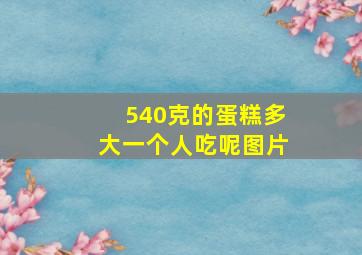 540克的蛋糕多大一个人吃呢图片